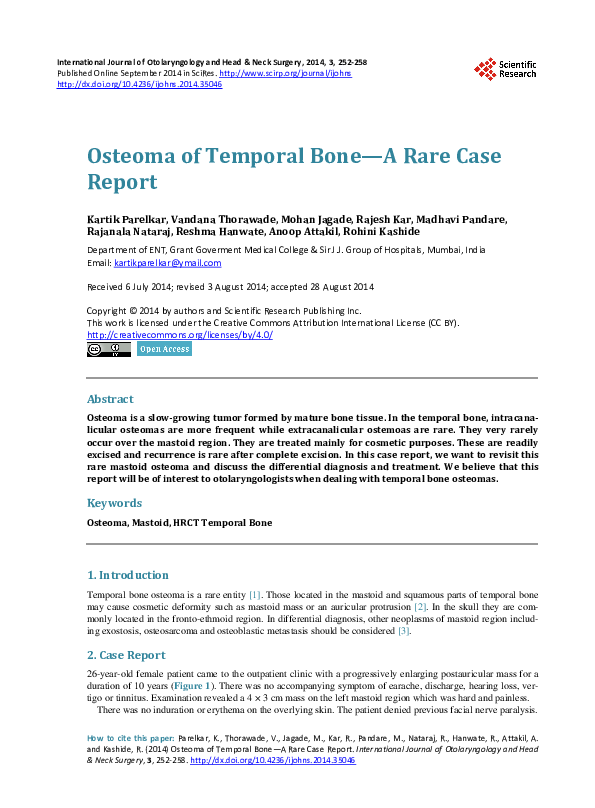 International Journal of Otolaryngology and Head & Neck Surgery, 2014, 3, 252-258
Published Online September 2014 in SciRes. http://www.scirp.org/journal/ijohns
http://dx.doi.org/10.4236/ijohns.2014.35046

Scientific Research

Osteoma of Temporal Bone—A Rare Case Report

Kartik Parelkar, Vandana Thorawade, Mohan Jagade, Rajesh Kar, Madhavi Pandare, Rajanala Nataraj, Reshma Hanwate, Anoop Attakil, Rohini Kashide

Department of ENT, Grant Goverment Medical College & Sir J J. Group of Hospitals, Mumbai, India
Email: kartikparelkar@ymail.com

Received 6 July 2014; revised 3 August 2014; accepted 28 August 2014

Copyright © 2014 by authors and Scientific Research Publishing Inc.
This work is licensed under the Creative Commons Attribution International License (CC BY).
http://creativecommons.org/licenses/by/4.0/

Open Access

Abstract

Osteoma is a slow-growing tumor formed by mature bone tissue. In the temporal bone, intracanalicular osteomas are more frequent while extracanalicular ostemoas are rare. They very rarely occur over the mastoid region. They are treated mainly for cosmetic purposes. These are readily excised and recurrence is rare after complete excision. In this case report, we want to revisit this rare mastoid osteoma and discuss the differential diagnosis and treatment. We believe that this report will be of interest to otolaryngologists when dealing with temporal bone osteomas.

Keywords

Osteoma, Mastoid, HRCT Temporal Bone

1. Introduction

Temporal bone osteoma is a rare entity [1]. Those located in the mastoid and squamous parts of temporal bone may cause cosmetic deformity such as mastoid mass or an auricular protrusion [2]. In the skull they are commonly located in the fronto-ethmoid region. In differential diagnosis, other neoplasms of mastoid region including exostosis, osteosarcoma and osteoblastic metastasis should be considered [3].

2. Case Report

26-year-old female patient came to the outpatient clinic with a progressively enlarging postauricular mass for a duration of 10 years (Figure 1). There was no accompanying symptom of earache, discharge, hearing loss, vertigo or tinnitus. Examination revealed a $4 \times 3$ cm mass on the left mastoid region which was hard and painless.

There was no induration or erythema on the overlying skin. The patient denied previous facial nerve paralysis.

How to cite this paper: Parelkar, K., Thorawade, V., Jagade, M., Kar, R., Pandare, M., Nataraj, R., Hanwate, R., Attakil, A. and Kashide, R. (2014) Osteoma of Temporal Bone—A Rare Case Report. International Journal of Otolaryngology and Head & Neck Surgery, 3, 252-258. http://dx.doi.org/10.4236/ijohns.2014.35046